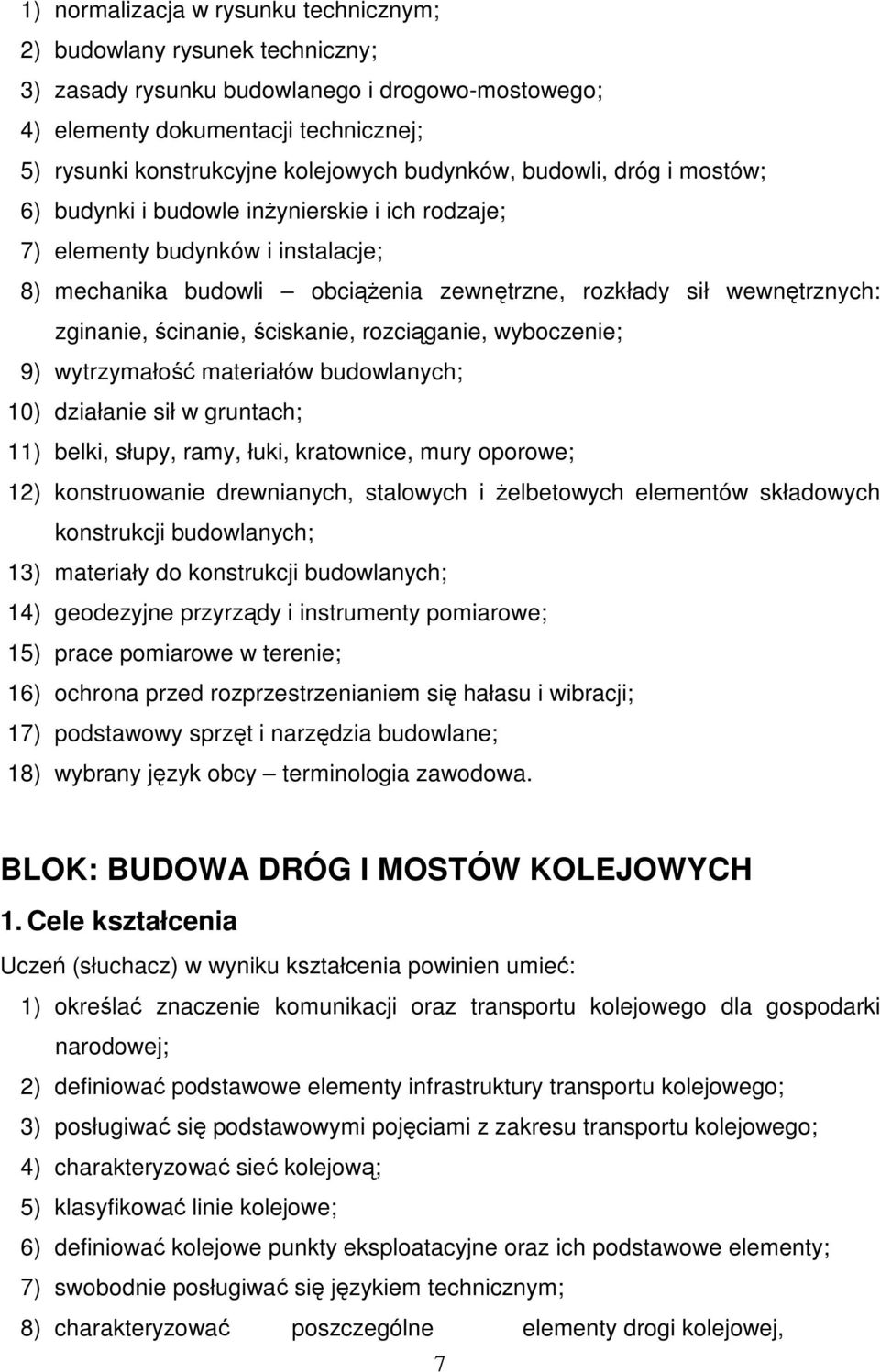 1) normalizacja w rysunku technicznym;
2) budowlany rysunek techniczny;
3) zasady rysunku budowlanego i drogowo-mostowego;
4) elementy dokumentacji technicznej;
5) rysunki konstrukcyjne kolejowych budynków, budowli, dróg i mostów;
6) budynki i budowle inżynierskie i ich rodzaje;
7) elementy budynków i instalacje;
8) mechanika budowli – obciążenia zewnętrzne, rozkłady sił wewnętrznych: zginanie, ścinanie, ściskanie, rozciąganie, wyboczenie;
9) wytrzymałość materiałów budowlanych;
10) działanie sił w gruntach;
11) belki, słupy, ramy, łuki, kratownice, mury oporowe;
12) konstruowanie drewnianych, stalowych i żelbetowych elementów składowych konstrukcji budowlanych;
13) materiały do konstrukcji budowlanych;
14) geodezyjne przyrządy i instrumenty pomiarowe;
15) prace pomiarowe w terenie;
16) ochrona przed rozprzestrzenianiem się hałasu i wibracji;
17) podstawowy sprzęt i narzędzia budowlane;
18) wybrany język obcy – terminologia zawodowa.

BLOK: BUDOWA DRÓG I MOSTÓW KOLEJOWYCH

1. Cele kształcenia

Uczeń (słuchacz) w wyniku kształcenia powinien umieć:
1) określać znaczenie komunikacji oraz transportu kolejowego dla gospodarki narodowej;
2) definiować podstawowe elementy infrastruktury transportu kolejowego;
3) posługiwać się podstawowymi pojęciami z zakresu transportu kolejowego;
4) charakteryzować sieć kolejową;
5) klasyfikować linie kolejowe;
6) definiować kolejowe punkty eksploatacyjne oraz ich podstawowe elementy;
7) swobodnie posługiwać się językiem technicznym;
8) charakteryzować poszczególne elementy drogi kolejowej,

7